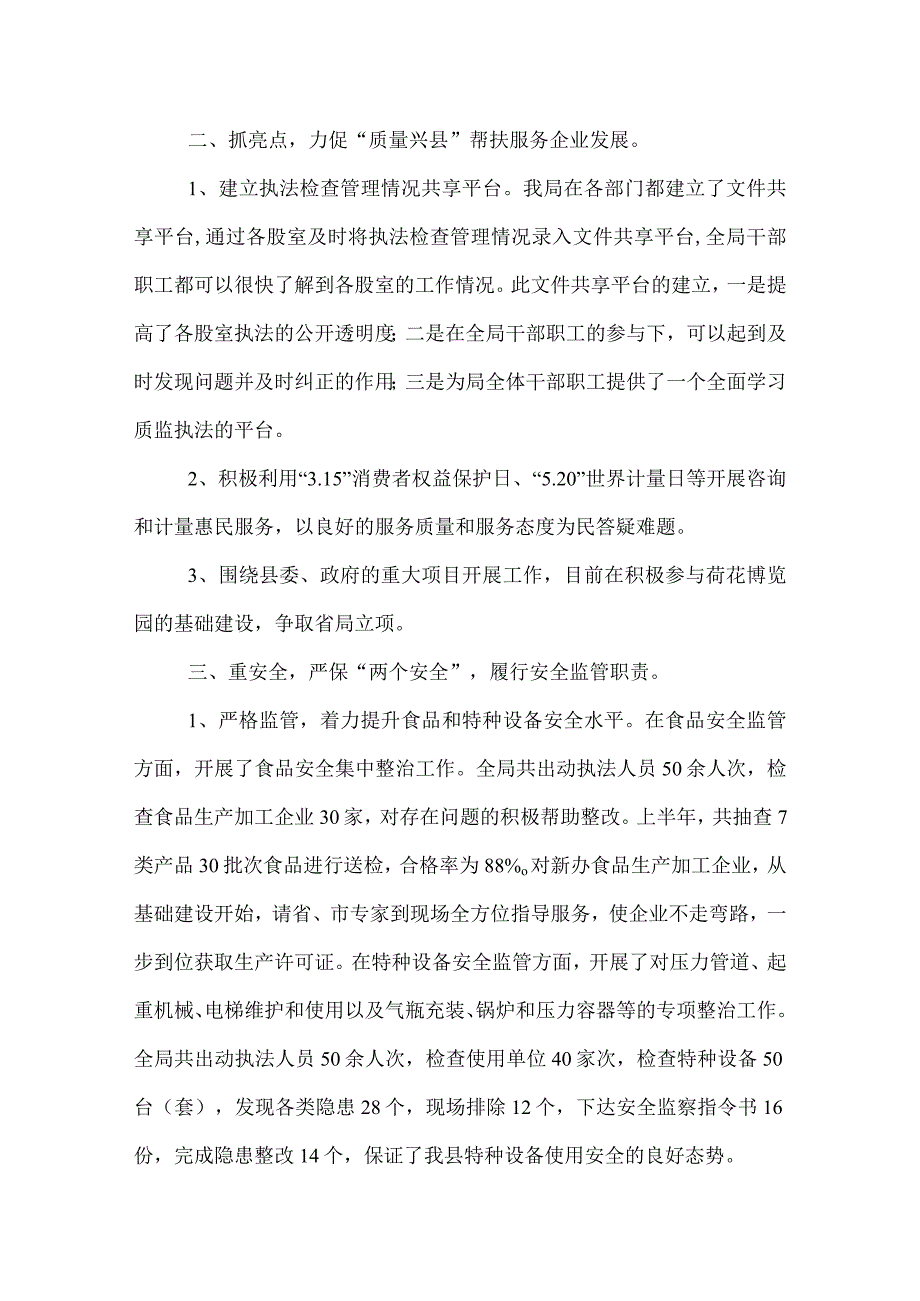 二、抓亮点，力促“质量兴县”帮扶服务企业发展。

1、建立执法检查管理情况共享平台。我局在各部门都建立了文件共享平台，通过各股室及时将执法检查管理情况录入文件共享平台，全局干部职工都可以很快了解到各股室的工作情况。此文件共享平台的建立，一是提高了各股室执法的公开透明度；二是在全局干部职工的参与下，可以起到及时发现问题并及时纠正的作用；三是为局全体干部职工提供了一个全面学习质监执法的平台。

2、积极利用“3.15”消费者权益保护日、“5.20”世界计量日等开展咨询和计量惠民服务，以良好的服务质量和服务态度为民答疑难题。

3、围绕县委、政府的重大项目开展工作，目前在积极参与荷花博览园的基础建设，争取省局立项。

三、重安全，严保“两个安全”，履行安全监管职责。

1、严格监管，着力提升食品和特种设备安全水平。在食品安全监管方面，开展了食品安全集中整治工作。全局共出动执法人员50余人次，检查食品生产加工企业30家，对存在问题的积极帮助整改。上半年，共抽查7类产品30批次食品进行送检，合格率为88%。对新办食品生产加工企业，从基础建设开始，请省、市专家到现场全方位指导服务，使企业不走弯路，一步到位获取生产许可证。在特种设备安全监管方面，开展了对压力管道、起重机械、电梯维护和使用以及气瓶充装、锅炉和压力容器等的专项整治工作。全局共出动执法人员50余人次，检查使用单位40家次，检查特种设备50台（套），发现各类隐患28个，现场排除12个，下达安全监察指令书16份，完成隐患整改14个，保证了我县特种设备使用安全的良好态势。